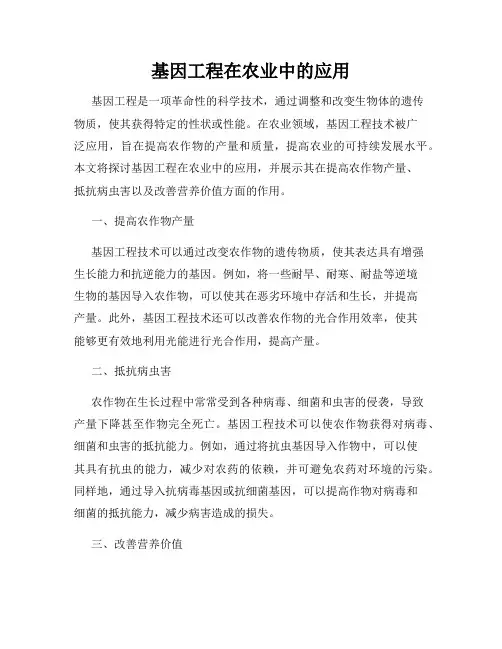 基因工程在农业中的应用

基因工程是一项革命性的科学技术，通过调整和改变生物体的遗传物质，使其获得特定的性状或性能。在农业领域，基因工程技术被广泛应用，旨在提高农作物的产量和质量，提高农业的可持续发展水平。本文将探讨基因工程在农业中的应用，并展示其在提高农作物产量、抵抗病虫害以及改善营养价值方面的作用。

一、提高农作物产量

基因工程技术可以通过改变农作物的遗传物质，使其表达具有增强生长能力和抗逆能力的基因。例如，将一些耐旱、耐寒、耐盐等逆境生物的基因导入农作物，可以使其在恶劣环境中存活和生长，并提高产量。此外，基因工程技术还可以改善农作物的光合作用效率，使其能够更有效地利用光能进行光合作用，提高产量。

二、抵抗病虫害

农作物在生长过程中常常受到各种病毒、细菌和虫害的侵袭，导致产量下降甚至作物完全死亡。基因工程技术可以使农作物获得对病毒、细菌和虫害的抵抗能力。例如，通过将抗虫基因导入作物中，可以使其具有抗虫的能力，减少对农药的依赖，并可避免农药对环境的污染。同样地，通过导入抗病毒基因或抗细菌基因，可以提高作物对病毒和细菌的抵抗能力，减少病害造成的损失。

三、改善营养价值